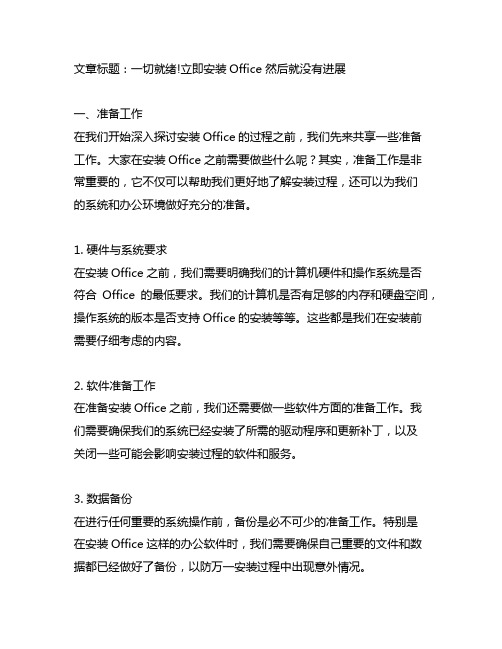 文章标题：一切就绪!立即安装 Office 然后就没有进展

一、准备工作
在我们开始深入探讨安装 Office 的过程之前，我们先来共享一些准备工作。大家在安装 Office 之前需要做些什么呢？其实，准备工作是非常重要的，它不仅可以帮助我们更好地了解安装过程，还可以为我们的系统和办公环境做好充分的准备。

1. 硬件与系统要求
在安装 Office 之前，我们需要明确我们的计算机硬件和操作系统是否符合 Office 的最低要求。我们的计算机是否有足够的内存和硬盘空间，操作系统的版本是否支持 Office 的安装等等。这些都是我们在安装前需要仔细考虑的内容。

2. 软件准备工作
在准备安装 Office 之前，我们还需要做一些软件方面的准备工作。我们需要确保我们的系统已经安装了所需的驱动程序和更新补丁，以及关闭一些可能会影响安装过程的软件和服务。

3. 数据备份
在进行任何重要的系统操作前，备份是必不可少的准备工作。特别是在安装 Office 这样的办公软件时，我们需要确保自己重要的文件和数据都已经做好了备份，以防万一安装过程中出现意外情况。